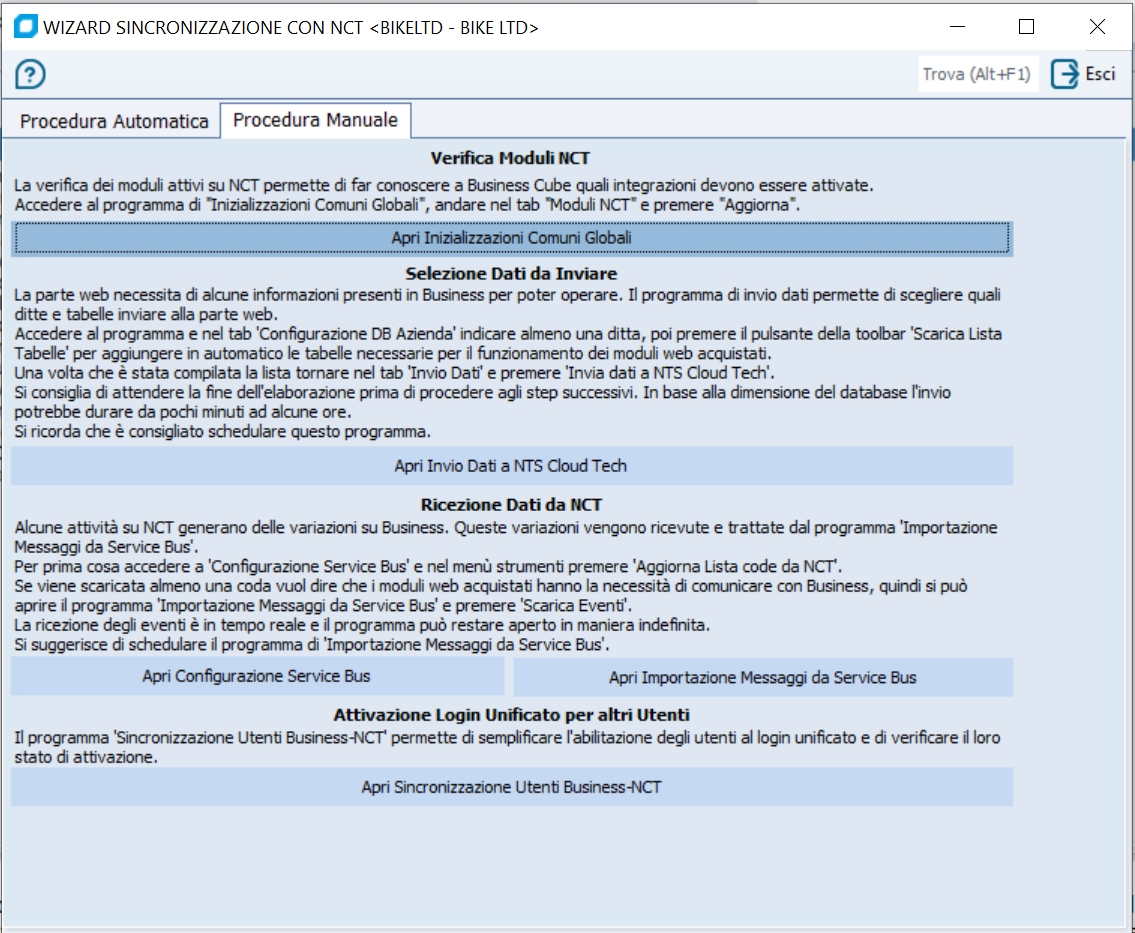 WIZARD SINCRONIZZAZIONE CON NCT <BIKELTD - BIKE LTD>

Trova (Alt+F1)
Esci

Procedura Automatica
Procedura Manuale

Verifica Moduli NCT
La verifica dei moduli attivi su NCT permette di far conoscere a Business Cube quali integrazioni devono essere attivate.
Accedere al programma di "Inizializzazioni Comuni Globali", andare nel tab "Moduli NCT" e premere "Aggiorna".

Apri Inizializzazioni Comuni Globali

Selezione Dati da Inviare
La parte web necessita di alcune informazioni presenti in Business per poter operare. Il programma di invio dati permette di scegliere quali ditte e tabelle inviare alla parte web.
Accedere al programma e nel tab 'Configurazione DB Azienda' indicare almeno una ditta, poi premere il pulsante della toolbar 'Scarica Lista Tabelle' per aggiungere in automatico le tabelle necessarie per il funzionamento dei moduli web acquistati.
Una volta che è stata compilata la lista tornare nel tab 'Invio Dati' e premere 'Invia dati a NTS Cloud Tech'.
Si consiglia di attendere la fine dell'elaborazione prima di procedere agli step successivi. In base alla dimensione del database l'invio potrebbe durare da pochi minuti ad alcune ore.
Si ricorda che è consigliato schedulare questo programma.

Apri Invio Dati a NTS Cloud Tech

Ricezione Dati da NCT
Alcune attività su NCT generano delle variazioni su Business. Queste variazioni vengono ricevute e trattate dal programma 'Importazione Messaggi da Service Bus'.
Per prima cosa accedere a 'Configurazione Service Bus' e nel menù strumenti premere 'Aggiorna Lista code da NCT'.
Se viene scaricata almeno una coda vuol dire che i moduli web acquistati hanno la necessità di comunicare con Business, quindi si può aprire il programma 'Importazione Messaggi da Service Bus' e premere 'Scarica Eventi'.
La ricezione degli eventi è in tempo reale e il programma può restare aperto in maniera indefinita.
Si suggerisce di schedulare il programma di 'Importazione Messaggi da Service Bus'.

Apri Configurazione Service Bus
Apri Importazione Messaggi da Service Bus

Attivazione Login Unificato per altri Utenti
Il programma 'Sincronizzazione Utenti Business-NCT' permette di semplificare l'abilitazione degli utenti al login unificato e di verificare il loro stato di attivazione.

Apri Sincronizzazione Utenti Business-NCT